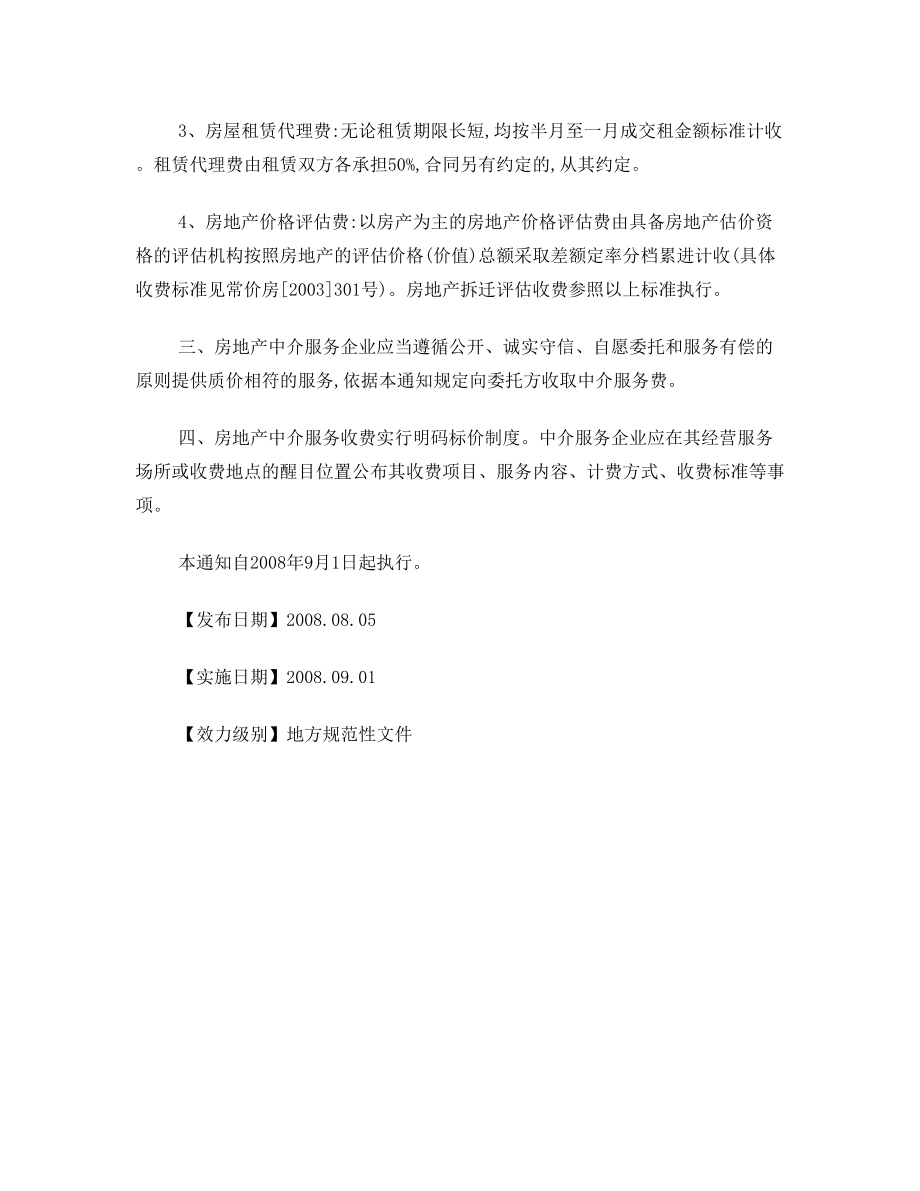 3、房屋租赁代理费:无论租赁期限长短,均按半月至一月成交租金额标准计收。租赁代理费由租赁双方各承担50%,合同另有约定的,从其约定。

4、房地产价格评估费:以房产为主的房地产价格评估费由具备房地产估价资格的评估机构按照房地产的评估价格(价值)总额采取差额定率分档累进计收(具体收费标准见常价房[2003]301号)。房地产拆迁评估收费参照以上标准执行。

三、房地产中介服务企业应当遵循公开、诚实守信、自愿委托和服务有偿的原则提供质价相符的服务,依据本通知规定向委托方收取中介服务费。

四、房地产中介服务收费实行明码标价制度。中介服务企业应在其经营服务场所或收费地点的醒目位置公布其收费项目、服务内容、计费方式、收费标准等事项。

本通知自2008年9月1日起执行。

【发布日期】2008.08.05

【实施日期】2008.09.01

【效力级别】地方规范性文件